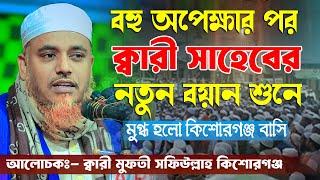 বহু অপেক্ষার পর
ক্বারী সাহেবের
নতুন বয়ান শুনে
মুগ্ধ হলো কিশোরগঞ্জ বাসি
আলোচকঃ- ক্বারী মুফতী সফিউল্লাহ কিশোরগঞ্জ